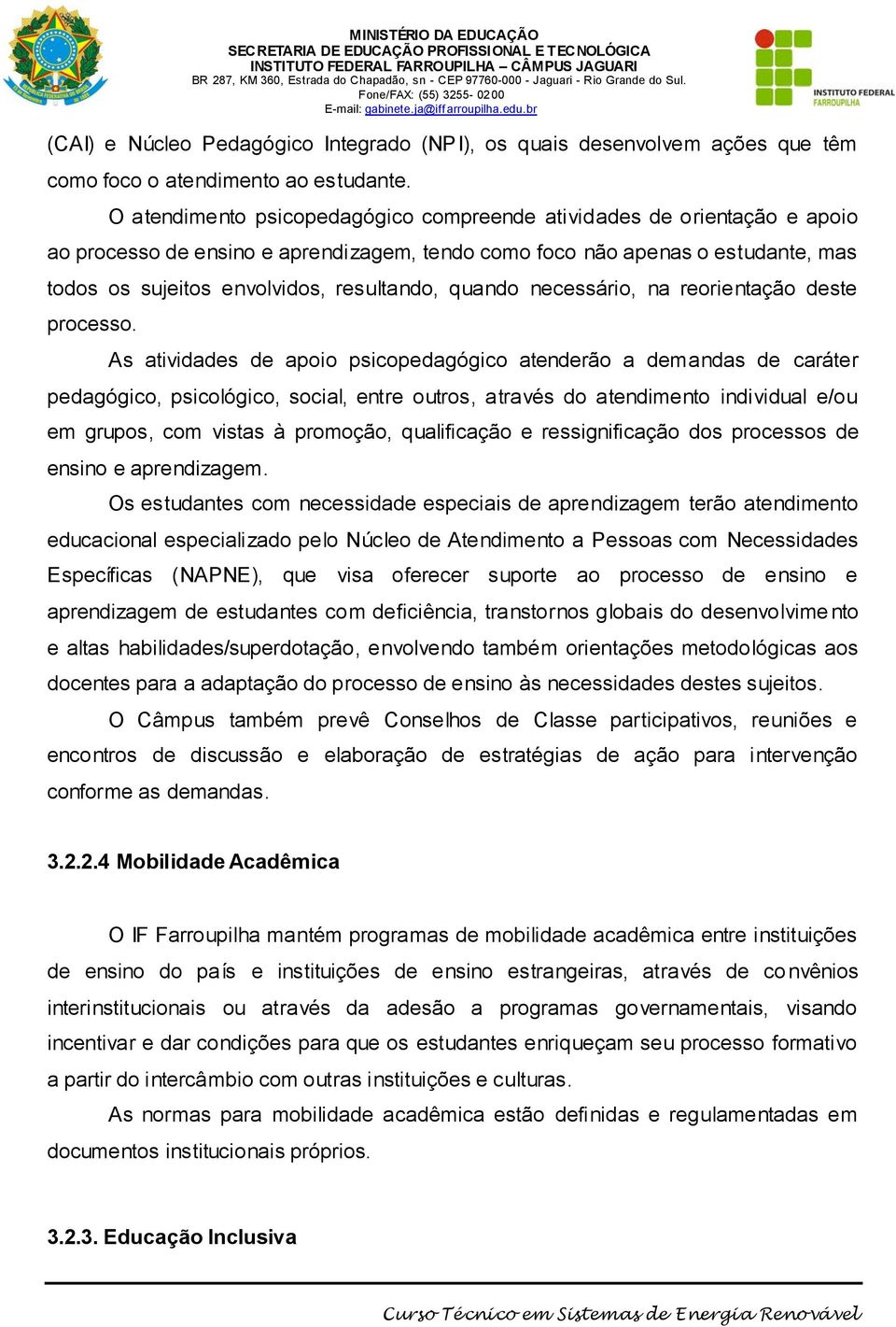 MINISTÉRIO DA EDUCAÇÃO
SECRETARIA DE EDUCAÇÃO PROFISSIONAL E TECNOLÓGICA
INSTITUTO FEDERAL FARROUPILHA – CÂMPUS JAGUARI
BR 287, KM 360, Estrada do Chapadão, sn - CEP 97760-000 - Jaguari - Rio Grande do Sul.
Fone/FAX: (55) 3255- 0200
E-mail: gabinete.ja@iffarroupilha.edu.br

INSTITUTO FEDERAL FARROUPILHA

(CAI) e Núcleo Pedagógico Integrado (NPI), os quais desenvolvem ações que têm como foco o atendimento ao estudante.

O atendimento psicopedagógico compreende atividades de orientação e apoio ao processo de ensino e aprendizagem, tendo como foco não apenas o estudante, mas todos os sujeitos envolvidos, resultando, quando necessário, na reorientação deste processo.

As atividades de apoio psicopedagógico atenderão a demandas de caráter pedagógico, psicológico, social, entre outros, através do atendimento individual e/ou em grupos, com vistas à promoção, qualificação e ressignificação dos processos de ensino e aprendizagem.

Os estudantes com necessidade especiais de aprendizagem terão atendimento educacional especializado pelo Núcleo de Atendimento a Pessoas com Necessidades Específicas (NAPNE), que visa oferecer suporte ao processo de ensino e aprendizagem de estudantes com deficiência, transtornos globais do desenvolvimento e altas habilidades/superdotação, envolvendo também orientações metodológicas aos docentes para a adaptação do processo de ensino às necessidades destes sujeitos.

O Câmpus também prevê Conselhos de Classe participativos, reuniões e encontros de discussão e elaboração de estratégias de ação para intervenção conforme as demandas.

3.2.2.4 Mobilidade Acadêmica

O IF Farroupilha mantém programas de mobilidade acadêmica entre instituições de ensino do país e instituições de ensino estrangeiras, através de convênios interinstitucionais ou através da adesão a programas governamentais, visando incentivar e dar condições para que os estudantes enriqueçam seu processo formativo a partir do intercâmbio com outras instituições e culturas.

As normas para mobilidade acadêmica estão definidas e regulamentadas em documentos institucionais próprios.

3.2.3. Educação Inclusiva

Curso Técnico em Sistemas de Energia Renovável